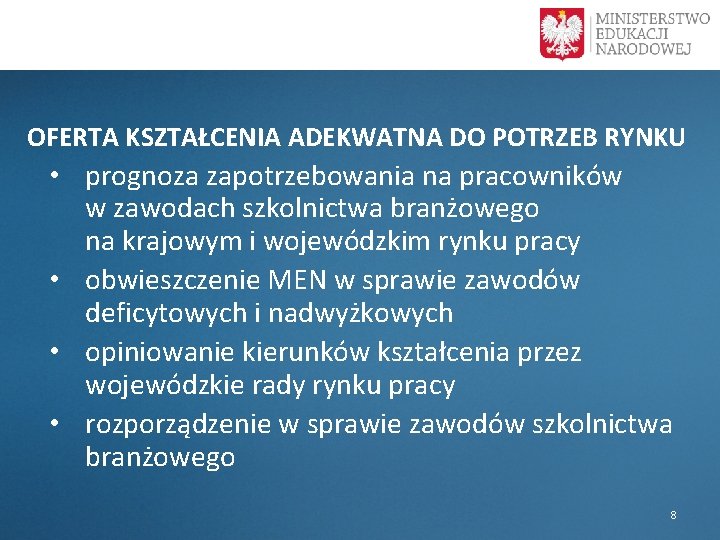 MINISTERSTWO
EDUKACJI
NARODOWEJ

OFERTA KSZTAŁCENIA ADEKWATNA DO POTRZEB RYNKU

• prognoza zapotrzebowania na pracowników w zawodach szkolnictwa branżowego na krajowym i wojewódzkim rynku pracy
• obwieszczenie MEN w sprawie zawodów deficytowych i nadwyżkowych
• opiniowanie kierunków kształcenia przez wojewódzkie rady rynku pracy
• rozporządzenie w sprawie zawodów szkolnictwa branżowego

8